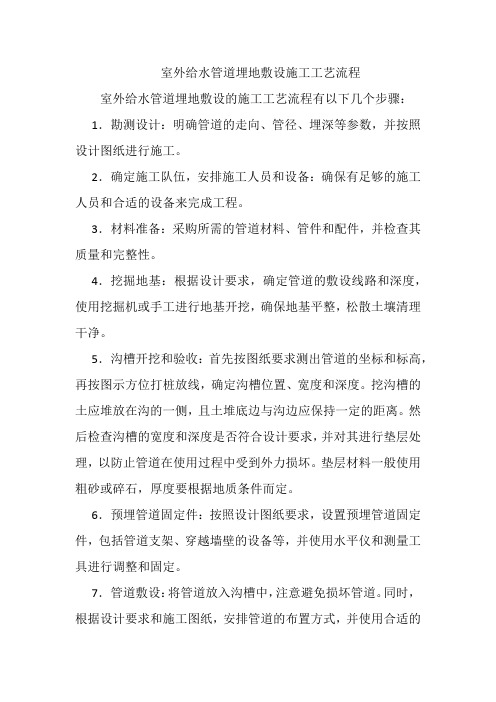 室外给水管道埋地敷设施工工艺流程

室外给水管道埋地敷设的施工工艺流程有以下几个步骤：

1．勘测设计：明确管道的走向、管径、埋深等参数，并按照设计图纸进行施工。

2．确定施工队伍，安排施工人员和设备：确保有足够的施工人员和合适的设备来完成工程。

3．材料准备：采购所需的管道材料、管件和配件，并检查其质量和完整性。

4．挖掘地基：根据设计要求，确定管道的敷设线路和深度，使用挖掘机或手工进行地基开挖，确保地基平整，松散土壤清理干净。

5．沟槽开挖和验收：首先按图纸要求测出管道的坐标和标高，再按图示方位打桩放线，确定沟槽位置、宽度和深度。挖沟槽的土应堆放在沟的一侧，且土堆底边与沟边应保持一定的距离。然后检查沟槽的宽度和深度是否符合设计要求，并对其进行垫层处理，以防止管道在使用过程中受到外力损坏。垫层材料一般使用粗砂或碎石，厚度要根据地质条件而定。

6．预埋管道固定件：按照设计图纸要求，设置预埋管道固定件，包括管道支架、穿越墙壁的设备等，并使用水平仪和测量工具进行调整和固定。

7．管道敷设：将管道放入沟槽中，注意避免损坏管道。同时，根据设计要求和施工图纸，安排管道的布置方式，并使用合适的